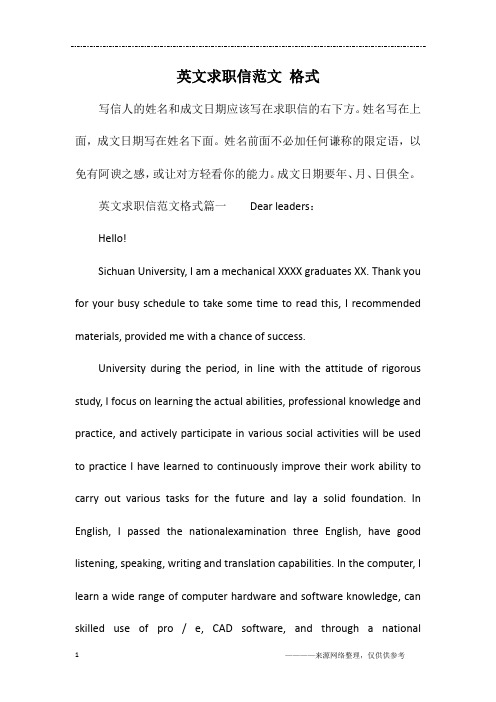 英文求职信范文 格式

写信人的姓名和成文日期应该写在求职信的右下方。姓名写在上面，成文日期写在姓名下面。姓名前面不必加任何谦称的限定语，以免有阿谀之感，或让对方轻看你的能力。成文日期要年、月、日俱全。

英文求职信范文格式篇一 Dear leaders：

Hello!

Sichuan University, I am a mechanical XXXX graduates XX. Thank you for your busy schedule to take some time to read this, I recommended materials, provided me with a chance of success.

University during the period, in line with the attitude of rigorous study, I focus on learning the actual abilities, professional knowledge and practice, and actively participate in various social activities will be used to practice I have learned to continuously improve their work ability to carry out various tasks for the future and lay a solid foundation. In English, I passed the nationalexamination three English, have good listening, speaking, writing and translation capabilities. In the computer, I learn a wide range of computer hardware and software knowledge, can skilled use of pro / e, CAD software, and through a national

1 ————来源网络整理，仅供供参考